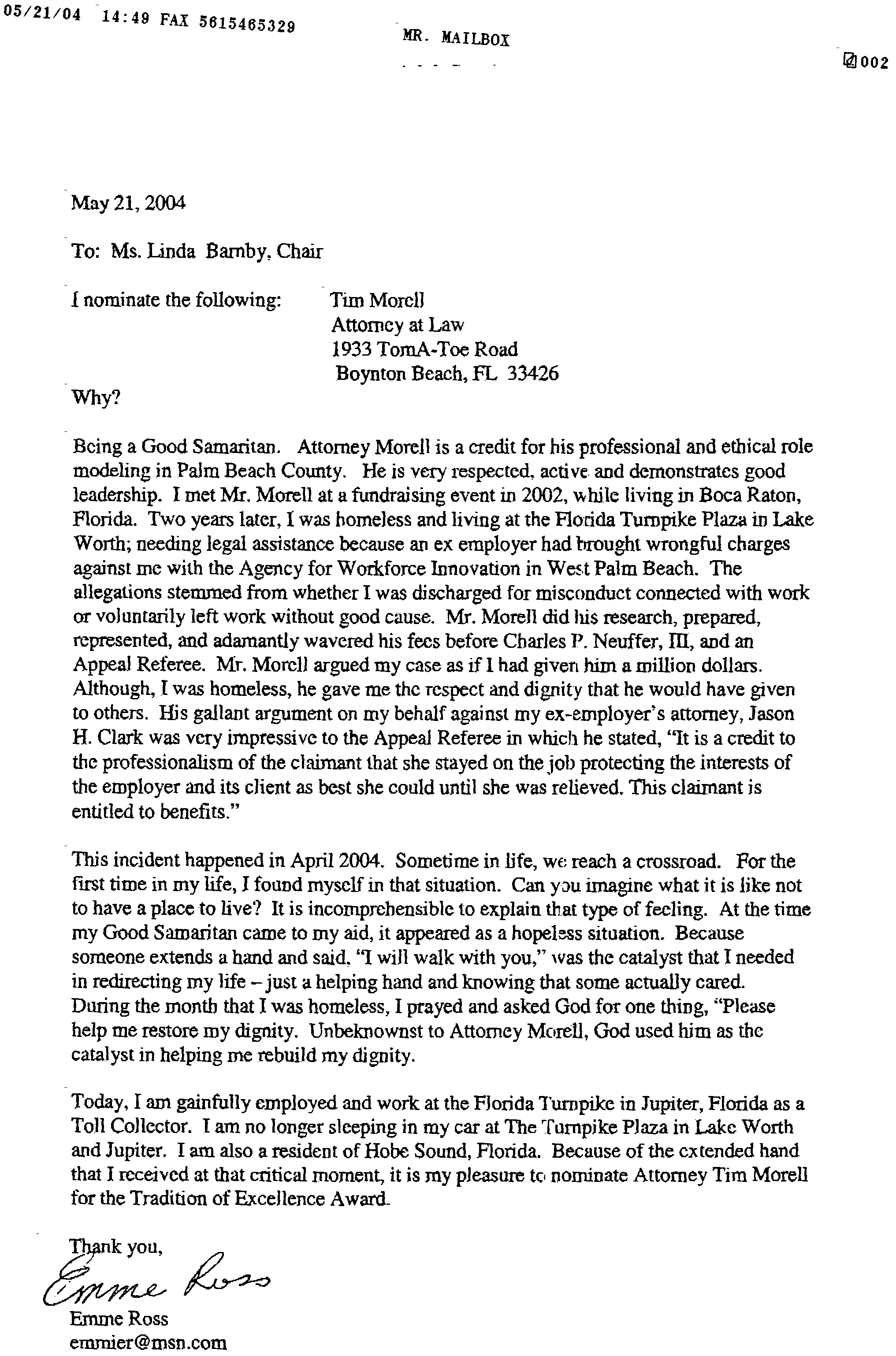 05/21/04 14:49 FAX 5615465329 MR. MAILBOX

002

May 21, 2004

To: Ms. Linda Barnby, Chair

I nominate the following: Tim Morell
Attorney at Law
1933 TomA-Toe Road
Boynton Beach, FL 33426

Why?

Being a Good Samaritan. Attorney Morell is a credit for his professional and ethical role modeling in Palm Beach County. He is very respected, active and demonstrates good leadership. I met Mr. Morell at a fundraising event in 2002, while living in Boca Raton, Florida. Two years later, I was homeless and living at the Florida Turnpike Plaza in Lake Worth; needing legal assistance because an ex employer had brought wrongful charges against me with the Agency for Workforce Innovation in West Palm Beach. The allegations stemmed from whether I was discharged for misconduct connected with work or voluntarily left work without good cause. Mr. Morell did his research, prepared, represented, and adamantly wavered his fees before Charles P. Neuffer, III, and an Appeal Referee. Mr. Morell argued my case as if I had given him a million dollars. Although, I was homeless, he gave me the respect and dignity that he would have given to others. His gallant argument on my behalf against my ex-employer's attorney, Jason H. Clark was very impressive to the Appeal Referee in which he stated, "It is a credit to the professionalism of the claimant that she stayed on the job protecting the interests of the employer and its client as best she could until she was relieved. This claimant is entitled to benefits."

This incident happened in April 2004. Sometime in life, we reach a crossroad. For the first time in my life, I found myself in that situation. Can you imagine what it is like not to have a place to live? It is incomprehensible to explain that type of feeling. At the time my Good Samaritan came to my aid, it appeared as a hopeless situation. Because someone extends a hand and said, "I will walk with you," was the catalyst that I needed in redirecting my life – just a helping hand and knowing that some actually cared. During the month that I was homeless, I prayed and asked God for one thing, "Please help me restore my dignity. Unbeknownst to Attorney Morell, God used him as the catalyst in helping me rebuild my dignity.

Today, I am gainfully employed and work at the Florida Turnpike in Jupiter, Florida as a Toll Collector. I am no longer sleeping in my car at The Turnpike Plaza in Lake Worth and Jupiter. I am also a resident of Hobe Sound, Florida. Because of the extended hand that I received at that critical moment, it is my pleasure to nominate Attorney Tim Morell for the Tradition of Excellence Award.

Thank you,
Emme Ross
Emme Ross
emmier@msn.com